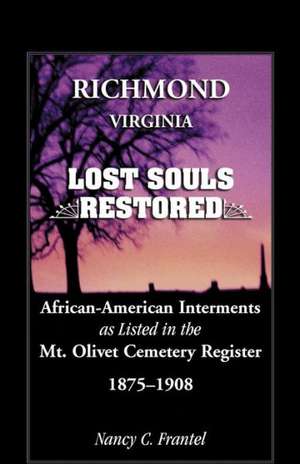 RICHMOND
VIRGINIA

LOST SOULS
RESTORED

African-American Interments
as Listed in the
Mt. Olivet Cemetery Register
1875–1908

Nancy C. Frantel